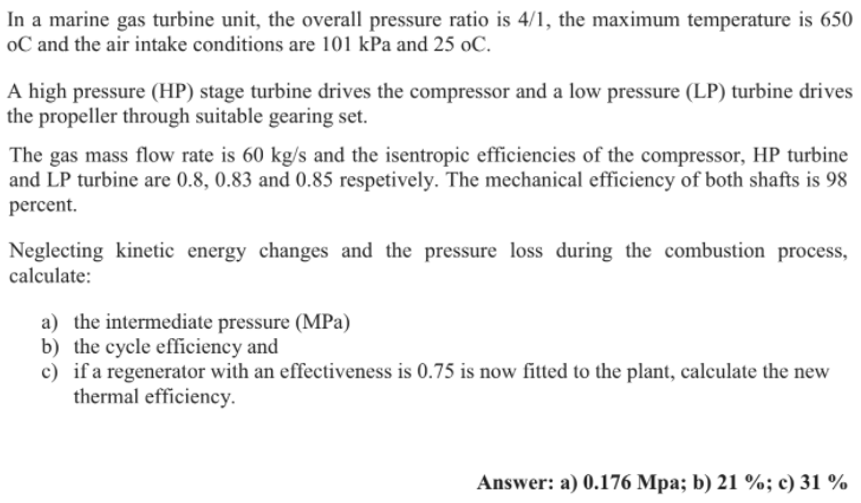 In a marine gas turbine unit, the overall pressure ratio is 4/1, the maximum temperature is 650 oC and the air intake conditions are 101 kPa and 25 oC.

A high pressure (HP) stage turbine drives the compressor and a low pressure (LP) turbine drives the propeller through suitable gearing set.

The gas mass flow rate is 60 kg/s and the isentropic efficiencies of the compressor, HP turbine and LP turbine are 0.8, 0.83 and 0.85 respetively. The mechanical efficiency of both shafts is 98 percent.

Neglecting kinetic energy changes and the pressure loss during the combustion process, calculate:

a) the intermediate pressure (MPa)
b) the cycle efficiency and
c) if a regenerator with an effectiveness is 0.75 is now fitted to the plant, calculate the new thermal efficiency.

Answer: a) 0.176 Mpa; b) 21 %; c) 31 %